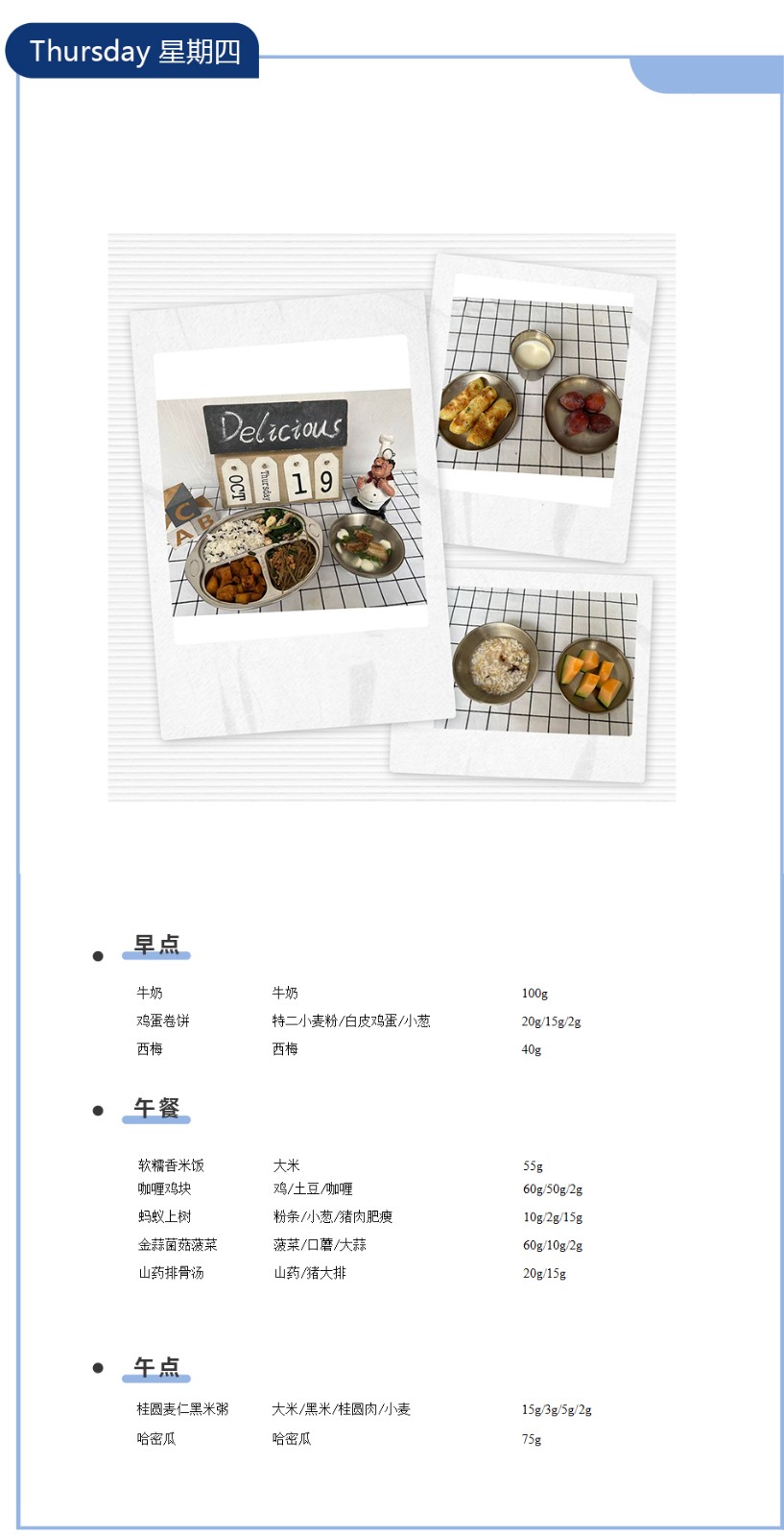 Thursday 星期四

Delicious

OCT Thursday 19

• 早点

牛奶 牛奶 100g
鸡蛋卷饼 特二小麦粉/白皮鸡蛋/小葱 20g/15g/2g
西梅 西梅 40g

• 午餐

软糯香米饭 大米 55g
咖喱鸡块 鸡/土豆/咖喱 60g/50g/2g
蚂蚁上树 粉条/小葱/猪肉肥瘦 10g/2g/15g
金蒜菌菇菠菜 菠菜/口蘑/大蒜 60g/10g/2g
山药排骨汤 山药/猪大排 20g/15g

• 午点

桂圆麦仁黑米粥 大米/黑米/桂圆肉/小麦 15g/3g/5g/2g
哈密瓜 哈密瓜 75g